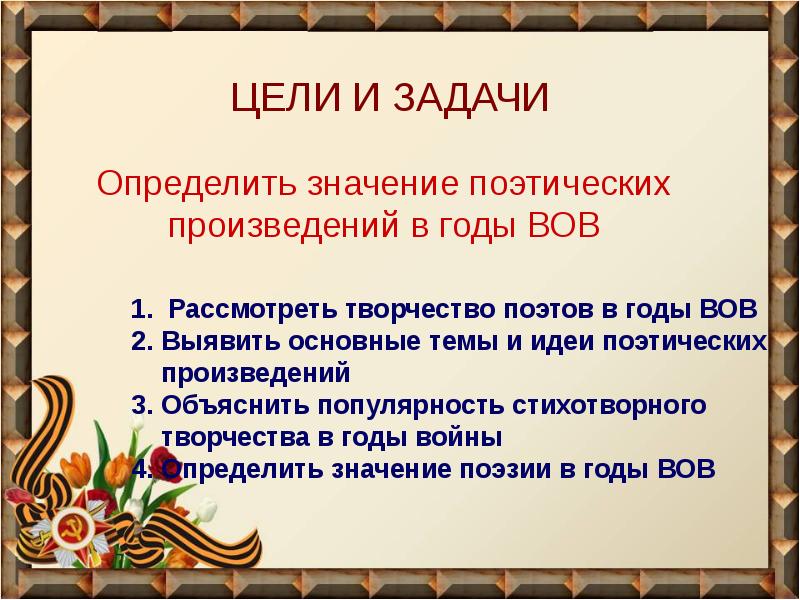 ЦЕЛИ И ЗАДАЧИ

Определить значение поэтических произведений в годы ВОВ

1. Рассмотреть творчество поэтов в годы ВОВ
2. Выявить основные темы и идеи поэтических произведений
3. Объяснить популярность стихотворного творчества в годы войны
4. Определить значение поэзии в годы ВОВ